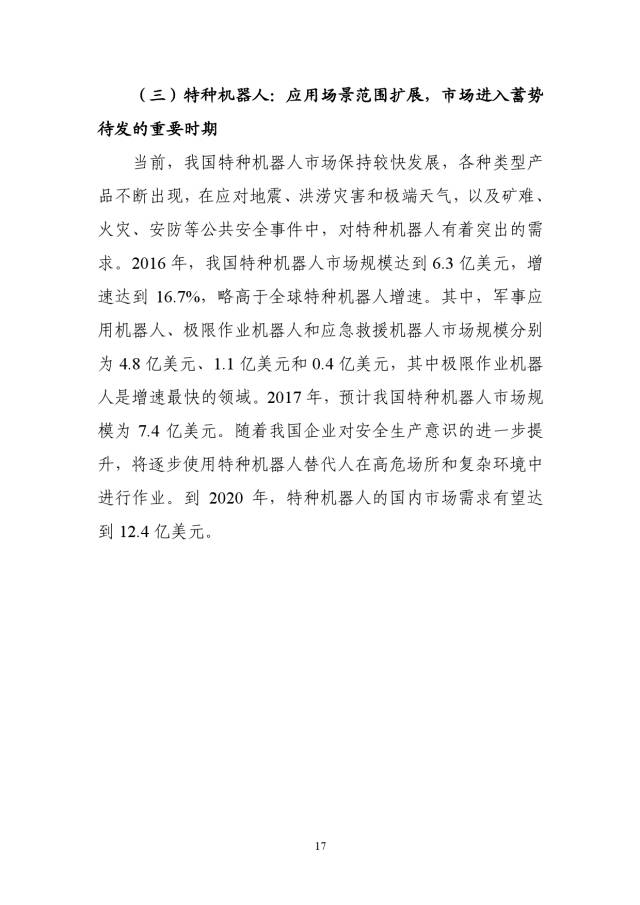 （三）特种机器人：应用场景范围扩展，市场进入蓄势待发的重要时期

当前，我国特种机器人市场保持较快发展，各种类型产品不断出现，在应对地震、洪涝灾害和极端天气，以及矿难、火灾、安防等公共安全事件中，对特种机器人有着突出的需求。2016年，我国特种机器人市场规模达到6.3亿美元，增速达到16.7%，略高于全球特种机器人增速。其中，军事应用机器人、极限作业机器人和应急救援机器人市场规模分别为4.8亿美元、1.1亿美元和0.4亿美元，其中极限作业机器人是增速最快的领域。2017年，预计我国特种机器人市场规模为7.4亿美元。随着我国企业对安全生产意识的进一步提升，将逐步使用特种机器人替代人在高危场所和复杂环境中进行作业。到2020年，特种机器人的国内市场需求有望达到12.4亿美元。

17